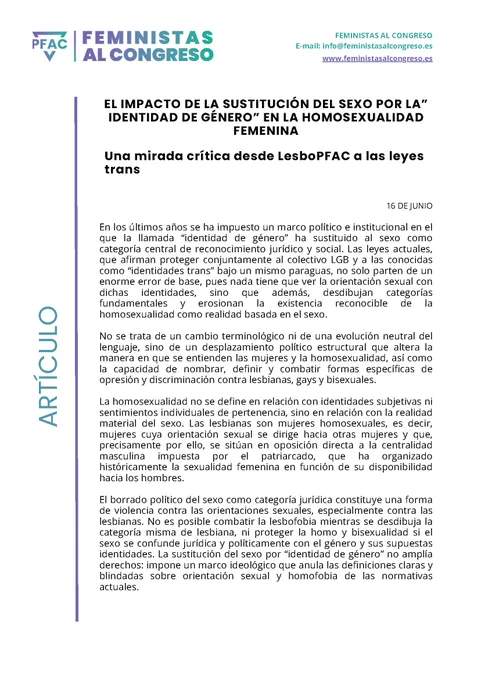 PFAC FEMINISTAS AL CONGRESO

FEMINISTAS AL CONGRESO
E-mail: info@feministasalcongreso.es
www.feministasalcongreso.es

ARTÍCULO

EL IMPACTO DE LA SUSTITUCIÓN DEL SEXO POR LA" IDENTIDAD DE GÉNERO" EN LA HOMOSEXUALIDAD FEMENINA

Una mirada crítica desde LesboPFAC a las leyes trans

16 DE JUNIO

En los últimos años se ha impuesto un marco político e institucional en el que la llamada "identidad de género" ha sustituido al sexo como categoría central de reconocimiento jurídico y social. Las leyes actuales, que afirman proteger conjuntamente al colectivo LGB y a las conocidas como "identidades trans" bajo un mismo paraguas, no solo parten de un enorme error de base, pues nada tiene que ver la orientación sexual con dichas identidades, sino que además, desdibujan categorías fundamentales y erosionan la existencia reconocible de la homosexualidad como realidad basada en el sexo.

No se trata de un cambio terminológico ni de una evolución neutral del lenguaje, sino de un desplazamiento político estructural que altera la manera en que se entienden las mujeres y la homosexualidad, así como la capacidad de nombrar, definir y combatir formas específicas de opresión y discriminación contra lesbianas, gays y bisexuales.

La homosexualidad no se define en relación con identidades subjetivas ni sentimientos individuales de pertenencia, sino en relación con la realidad material del sexo. Las lesbianas son mujeres homosexuales, es decir, mujeres cuya orientación sexual se dirige hacia otras mujeres y que, precisamente por ello, se sitúan en oposición directa a la centralidad masculina impuesta por el patriarcado, que ha organizado históricamente la sexualidad femenina en función de su disponibilidad hacia los hombres.

El borrado político del sexo como categoría jurídica constituye una forma de violencia contra las orientaciones sexuales, especialmente contra las lesbianas. No es posible combatir la lesbofobia mientras se desdibuja la categoría misma de lesbiana, ni proteger la homo y bisexualidad si el sexo se confunde jurídica y políticamente con el género y sus supuestas identidades. La sustitución del sexo por "identidad de género" no amplía derechos: impone un marco ideológico que anula las definiciones claras y blindadas sobre orientación sexual y homofobia de las normativas actuales.